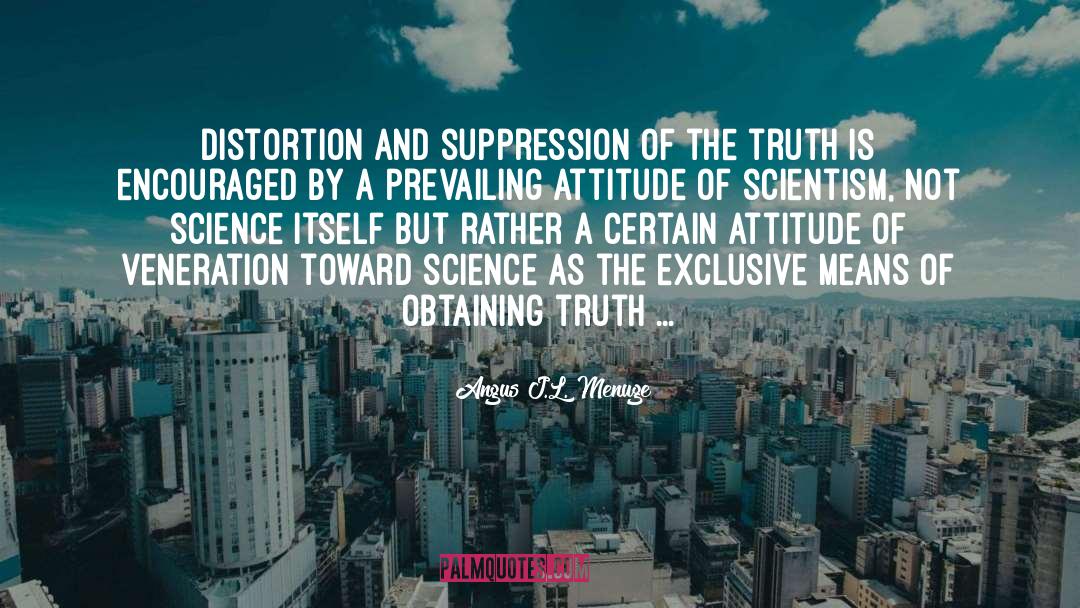 DISTORTION AND SUPPRESSION OF THE TRUTH IS ENCOURAGED BY A PREVAILING ATTITUDE OF SCIENTISM, NOT SCIENCE ITSELF BUT RATHER A CERTAIN ATTITUDE OF VENERATION TOWARD SCIENCE AS THE EXCLUSIVE MEANS OF OBTAINING TRUTH ...

Angus J.L. Menuge

PALMQUOTES.COM